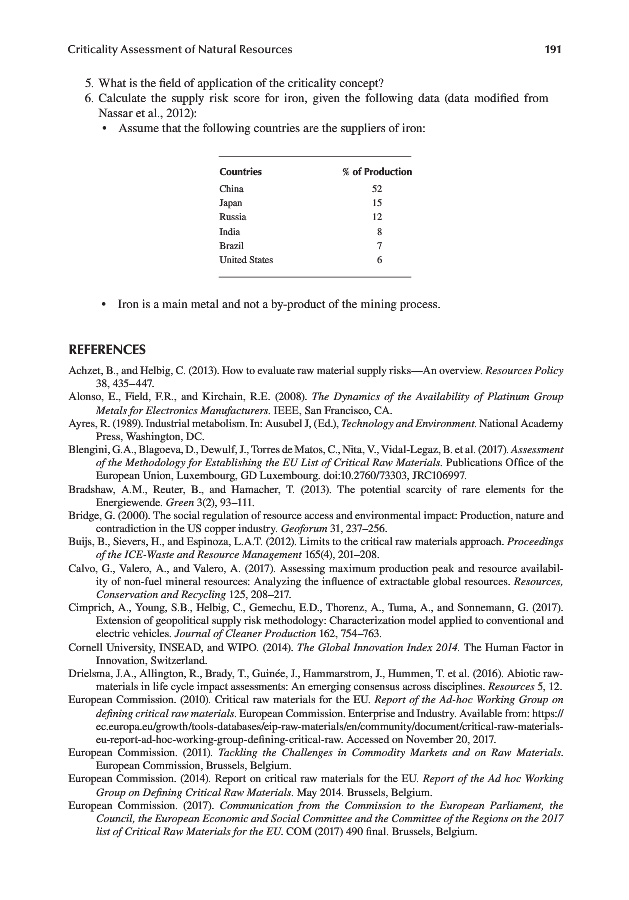 Criticality Assessment of Natural Resources 191

5. What is the field of application of the criticality concept?
6. Calculate the supply risk score for iron, given the following data (data modified from Nassar et al., 2012):
• Assume that the following countries are the suppliers of iron:

| Countries | % of Production |
|---|---|
| China | 52 |
| Japan | 15 |
| Russia | 12 |
| India | 8 |
| Brazil | 7 |
| United States | 6 |

• Iron is a main metal and not a by-product of the mining process.

REFERENCES

Achzet, B., and Helbig, C. (2013). How to evaluate raw material supply risks—An overview. Resources Policy 38, 435–447.
Alonso, E., Field, F.R., and Kirchain, R.E. (2008). The Dynamics of the Availability of Platinum Group Metals for Electronics Manufacturers. IEEE, San Francisco, CA.
Ayres, R. (1989). Industrial metabolism. In: Ausubel J, (Ed.), Technology and Environment. National Academy Press, Washington, DC.
Blengini, G.A., Blagoeva, D., Dewulf, J., Torres de Matos, C., Nita, V., Vidal-Legaz, B. et al. (2017). Assessment of the Methodology for Establishing the EU List of Critical Raw Materials. Publications Office of the European Union, Luxembourg, GD Luxembourg. doi:10.2760/73303, JRC106997.
Bradshaw, A.M., Reuter, B., and Hamacher, T. (2013). The potential scarcity of rare elements for the Energiewende. Green 3(2), 93–111.
Bridge, G. (2000). The social regulation of resource access and environmental impact: Production, nature and contradiction in the US copper industry. Geoforum 31, 237–256.
Buijs, B., Sievers, H., and Espinoza, L.A.T. (2012). Limits to the critical raw materials approach. Proceedings of the ICE-Waste and Resource Management 165(4), 201–208.
Calvo, G., Valero, A., and Valero, A. (2017). Assessing maximum production peak and resource availability of non-fuel mineral resources: Analyzing the influence of extractable global resources. Resources, Conservation and Recycling 125, 208–217.
Cimprich, A., Young, S.B., Helbig, C., Gemechu, E.D., Thorenz, A., Tuma, A., and Sonnemann, G. (2017). Extension of geopolitical supply risk methodology: Characterization model applied to conventional and electric vehicles. Journal of Cleaner Production 162, 754–763.
Cornell University, INSEAD, and WIPO. (2014). The Global Innovation Index 2014. The Human Factor in Innovation, Switzerland.
Drielsma, J.A., Allington, R., Brady, T., Guinée, J., Hammarstrom, J., Hummen, T. et al. (2016). Abiotic raw-materials in life cycle impact assessments: An emerging consensus across disciplines. Resources 5, 12.
European Commission. (2010). Critical raw materials for the EU. Report of the Ad-hoc Working Group on defining critical raw materials. European Commission. Enterprise and Industry. Available from: https://ec.europa.eu/growth/tools-databases/eip-raw-materials/en/community/document/critical-raw-materials-eu-report-ad-hoc-working-group-defining-critical-raw. Accessed on November 20, 2017.
European Commission. (2011). Tackling the Challenges in Commodity Markets and on Raw Materials. European Commission, Brussels, Belgium.
European Commission. (2014). Report on critical raw materials for the EU. Report of the Ad hoc Working Group on Defining Critical Raw Materials. May 2014. Brussels, Belgium.
European Commission. (2017). Communication from the Commission to the European Parliament, the Council, the European Economic and Social Committee and the Committee of the Regions on the 2017 list of Critical Raw Materials for the EU. COM (2017) 490 final. Brussels, Belgium.